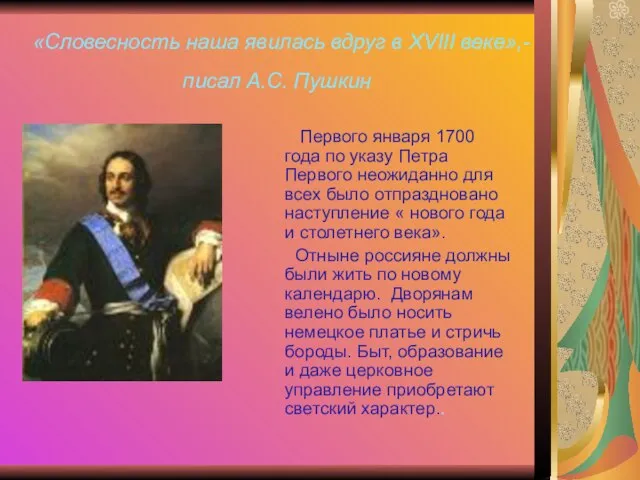 «Словесность наша явилась вдруг в XVIII веке»,- писал А.С. Пушкин

Первого января 1700 года по указу Петра Первого неожиданно для всех было отпраздновано наступление « нового года и столетнего века».

Отныне россияне должны были жить по новому календарю. Дворянам велено было носить немецкое платье и стричь бороды. Быт, образование и даже церковное управление приобретают светский характер..